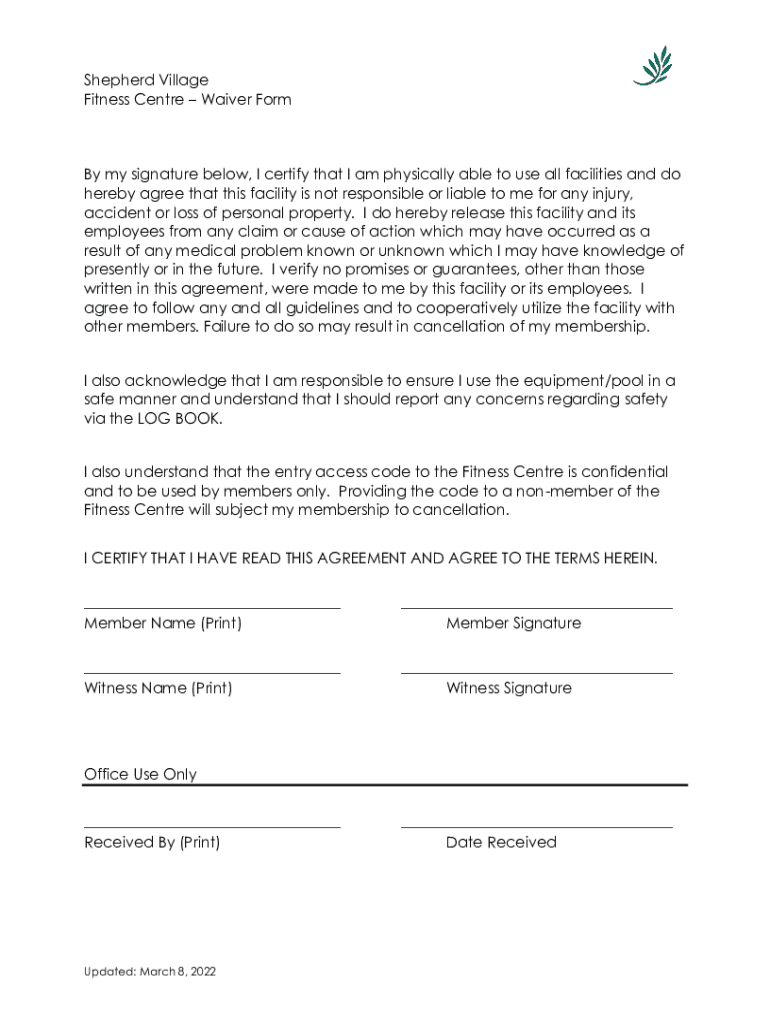 Shepherd Village
Fitness Centre – Waiver Form

By my signature below, I certify that I am physically able to use all facilities and do hereby agree that this facility is not responsible or liable to me for any injury, accident or loss of personal property. I do hereby release this facility and its employees from any claim or cause of action which may have occurred as a result of any medical problem known or unknown which I may have knowledge of presently or in the future. I verify no promises or guarantees, other than those written in this agreement, were made to me by this facility or its employees. I agree to follow any and all guidelines and to cooperatively utilize the facility with other members. Failure to do so may result in cancellation of my membership.

I also acknowledge that I am responsible to ensure I use the equipment/pool in a safe manner and understand that I should report any concerns regarding safety via the LOG BOOK.

I also understand that the entry access code to the Fitness Centre is confidential and to be used by members only. Providing the code to a non-member of the Fitness Centre will subject my membership to cancellation.

I CERTIFY THAT I HAVE READ THIS AGREEMENT AND AGREE TO THE TERMS HEREIN.

Member Name (Print)

Member Signature

Witness Name (Print)

Witness Signature

Office Use Only

Received By (Print)

Date Received

Updated: March 8, 2022